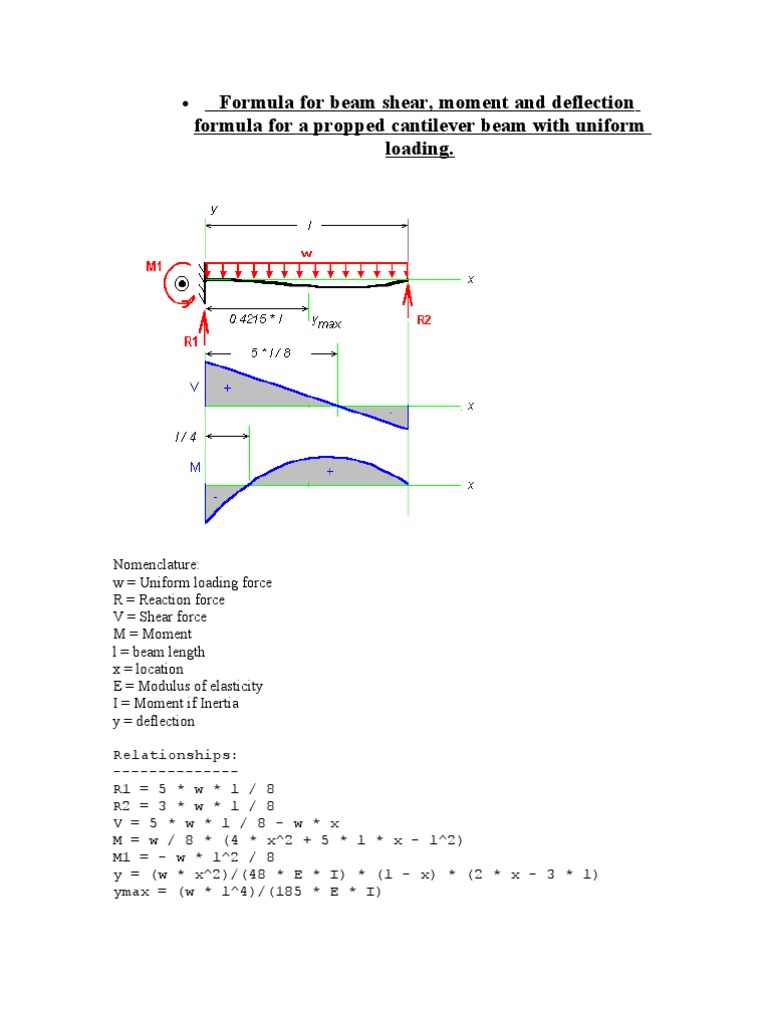 • Formula for beam shear, moment and deflection formula for a propped cantilever beam with uniform loading.

y
l
w
M1
x
0.4215 * l
$y_{max}$
R2
R1
5 * l / 8
V
+
-
x
l / 4
M
+
-
x

Nomenclature:
w = Uniform loading force
R = Reaction force
V = Shear force
M = Moment
l = beam length
x = location
E = Modulus of elasticity
I = Moment if Inertia
y = deflection

Relationships:
--------------
R1 = 5 * w * l / 8
R2 = 3 * w * l / 8
V = 5 * w * l / 8 - w * x
M = w / 8 * (4 * x^2 + 5 * l * x - l^2)
M1 = - w * l^2 / 8
y = (w * x^2)/(48 * E * I) * (l - x) * (2 * x - 3 * l)
ymax = (w * l^4)/(185 * E * I)